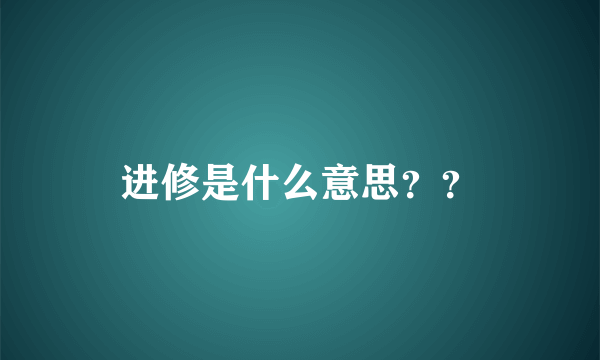 进修是什么意思？？